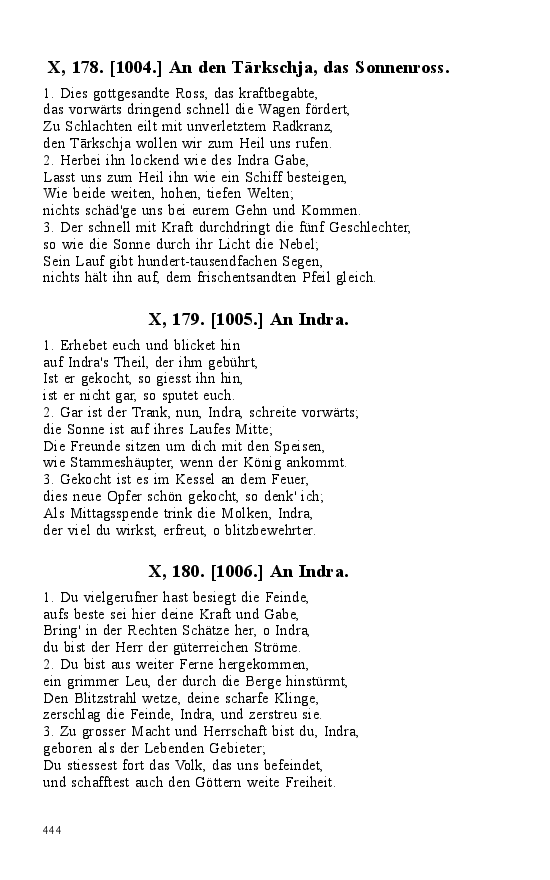 X, 178. [1004.] An den Tārkschja, das Sonnenross.

1. Dies gottgesandte Ross, das kraftbegabte,
das vorwärts dringend schnell die Wagen fördert,
Zu Schlachten eilt mit unverletztem Radkranz,
den Tārkschja wollen wir zum Heil uns rufen.
2. Herbei ihn lockend wie des Indra Gabe,
Lasst uns zum Heil ihn wie ein Schiff besteigen,
Wie beide weiten, hohen, tiefen Welten;
nichts schäd'ge uns bei eurem Gehn und Kommen.
3. Der schnell mit Kraft durchdringt die fünf Geschlechter,
so wie die Sonne durch ihr Licht die Nebel;
Sein Lauf gibt hundert-tausendfachen Segen,
nichts hält ihn auf, dem frischentsandten Pfeil gleich.

X, 179. [1005.] An Indra.

1. Erhebet euch und blicket hin
auf Indra's Theil, der ihm gebührt,
Ist er gekocht, so giesst ihn hin,
ist er nicht gar, so sputet euch.
2. Gar ist der Trank, nun, Indra, schreite vorwärts;
die Sonne ist auf ihres Laufes Mitte;
Die Freunde sitzen um dich mit den Speisen,
wie Stammeshäupter, wenn der König ankommt.
3. Gekocht ist es im Kessel an dem Feuer,
dies neue Opfer schön gekocht, so denk' ich;
Als Mittagsspende trink die Molken, Indra,
der viel du wirkst, erfreut, o blitzbewehrter.

X, 180. [1006.] An Indra.

1. Du vielgerufner hast besiegt die Feinde,
aufs beste sei hier deine Kraft und Gabe,
Bring' in der Rechten Schätze her, o Indra,
du bist der Herr der güterreichen Ströme.
2. Du bist aus weiter Ferne hergekommen,
ein grimmer Leu, der durch die Berge hinstürmt,
Den Blitzstrahl wetze, deine scharfe Klinge,
zerschlag die Feinde, Indra, und zerstreu sie.
3. Zu grosser Macht und Herrschaft bist du, Indra,
geboren als der Lebenden Gebieter;
Du stiessest fort das Volk, das uns befeindet,
und schafftest auch den Göttern weite Freiheit.

444